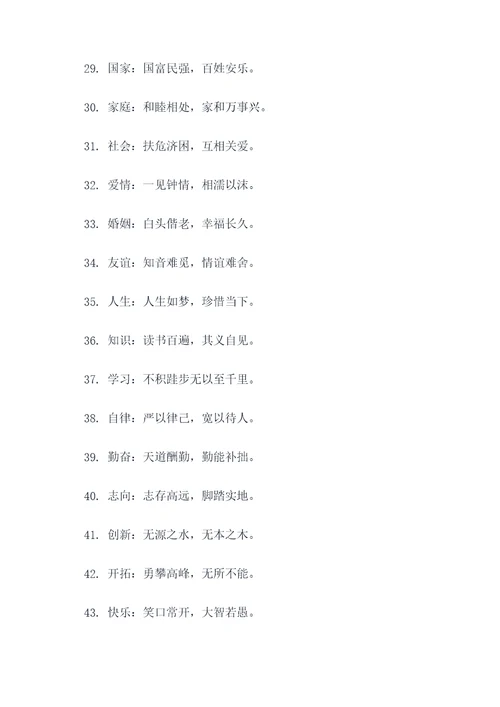 29. 国家：国富民强，百姓安乐。

30. 家庭：和睦相处，家和万事兴。

31. 社会：扶危济困，互相关爱。

32. 爱情：一见钟情，相濡以沫。

33. 婚姻：白头偕老，幸福长久。

34. 友谊：知音难觅，情谊难舍。

35. 人生：人生如梦，珍惜当下。

36. 知识：读书百遍，其义自见。

37. 学习：不积跬步无以至千里。

38. 自律：严以律己，宽以待人。

39. 勤奋：天道酬勤，勤能补拙。

40. 志向：志存高远，脚踏实地。

41. 创新：无源之水，无本之木。

42. 开拓：勇攀高峰，无所不能。

43. 快乐：笑口常开，大智若愚。